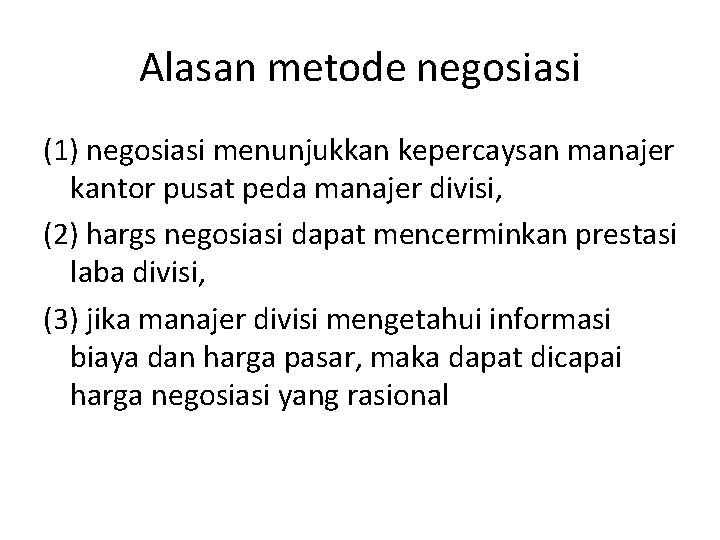 Alasan metode negosiasi

(1) negosiasi menunjukkan kepercaysan manajer kantor pusat peda manajer divisi,

(2) hargs negosiasi dapat mencerminkan prestasi laba divisi,

(3) jika manajer divisi mengetahui informasi biaya dan harga pasar, maka dapat dicapai harga negosiasi yang rasional